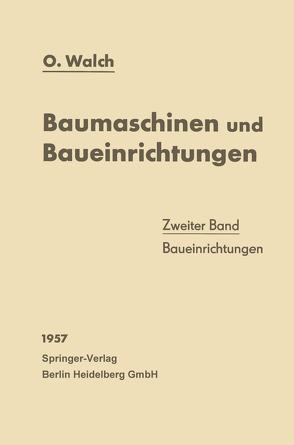 O. Walch

Baumaschinen und Baueinrichtungen

Zweiter Band
Baueinrichtungen

1957
Springer-Verlag
Berlin Heidelberg GmbH